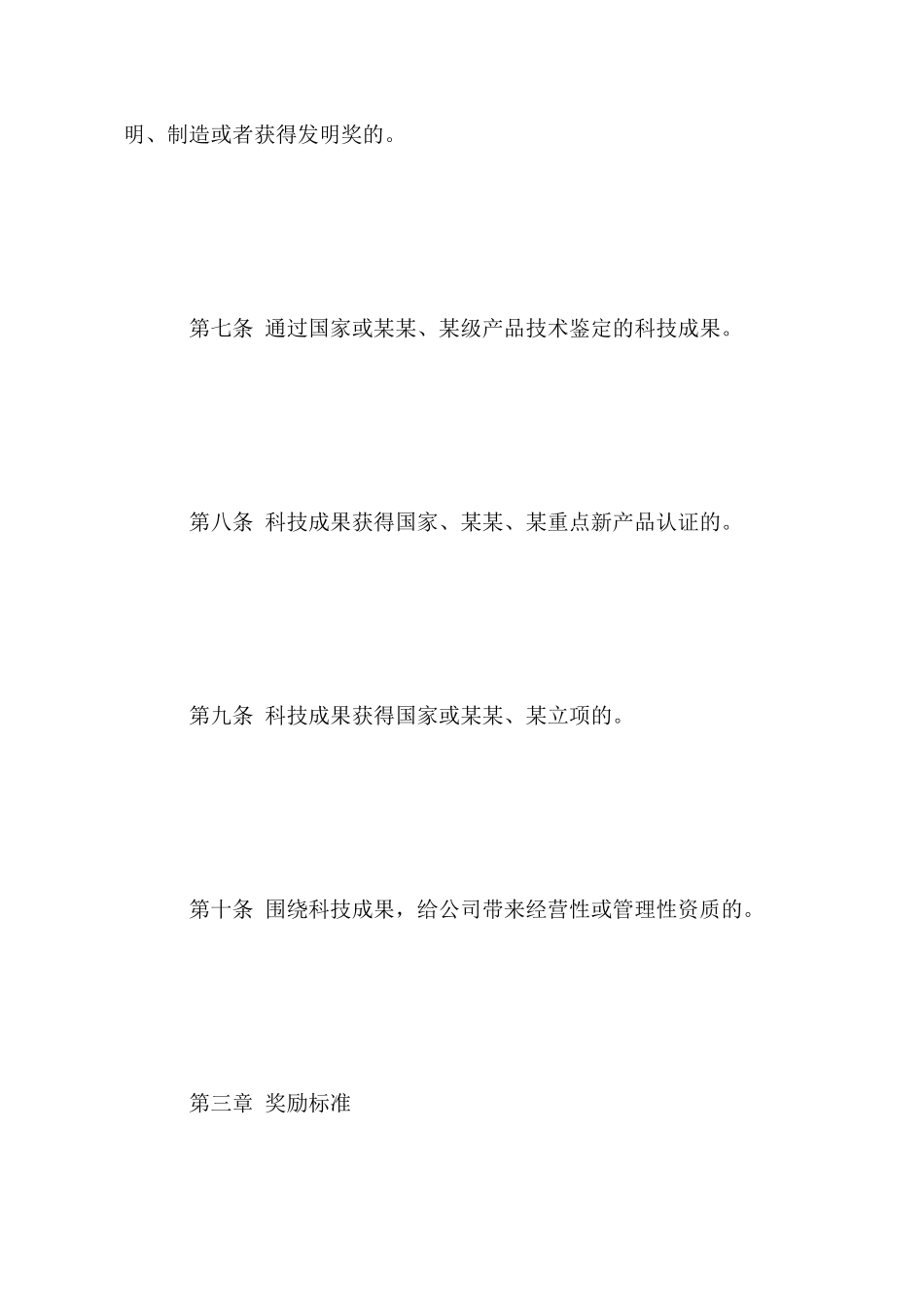 明、制造或者获得发明奖的。

第七条 通过国家或某某、某级产品技术鉴定的科技成果。

第八条 科技成果获得国家、某某、某重点新产品认证的。

第九条 科技成果获得国家或某某、某立项的。

第十条 围绕科技成果，给公司带来经营性或管理性资质的。

第三章 奖励标准